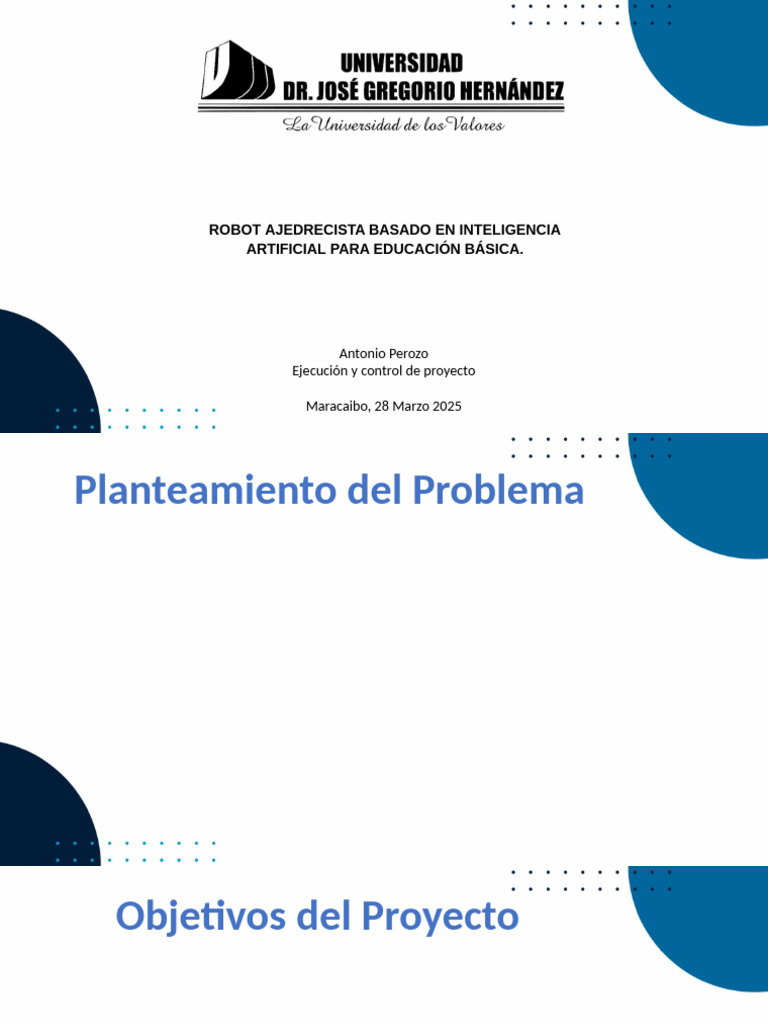 UNIVERSIDAD
DR. JOSÉ GREGORIO HERNÁNDEZ
La Universidad de los Valores

ROBOT AJEDRECISTA BASADO EN INTELIGENCIA ARTIFICIAL PARA EDUCACIÓN BÁSICA.

Antonio Perozo
Ejecución y control de proyecto

Maracaibo, 28 Marzo 2025

Planteamiento del Problema

Objetivos del Proyecto